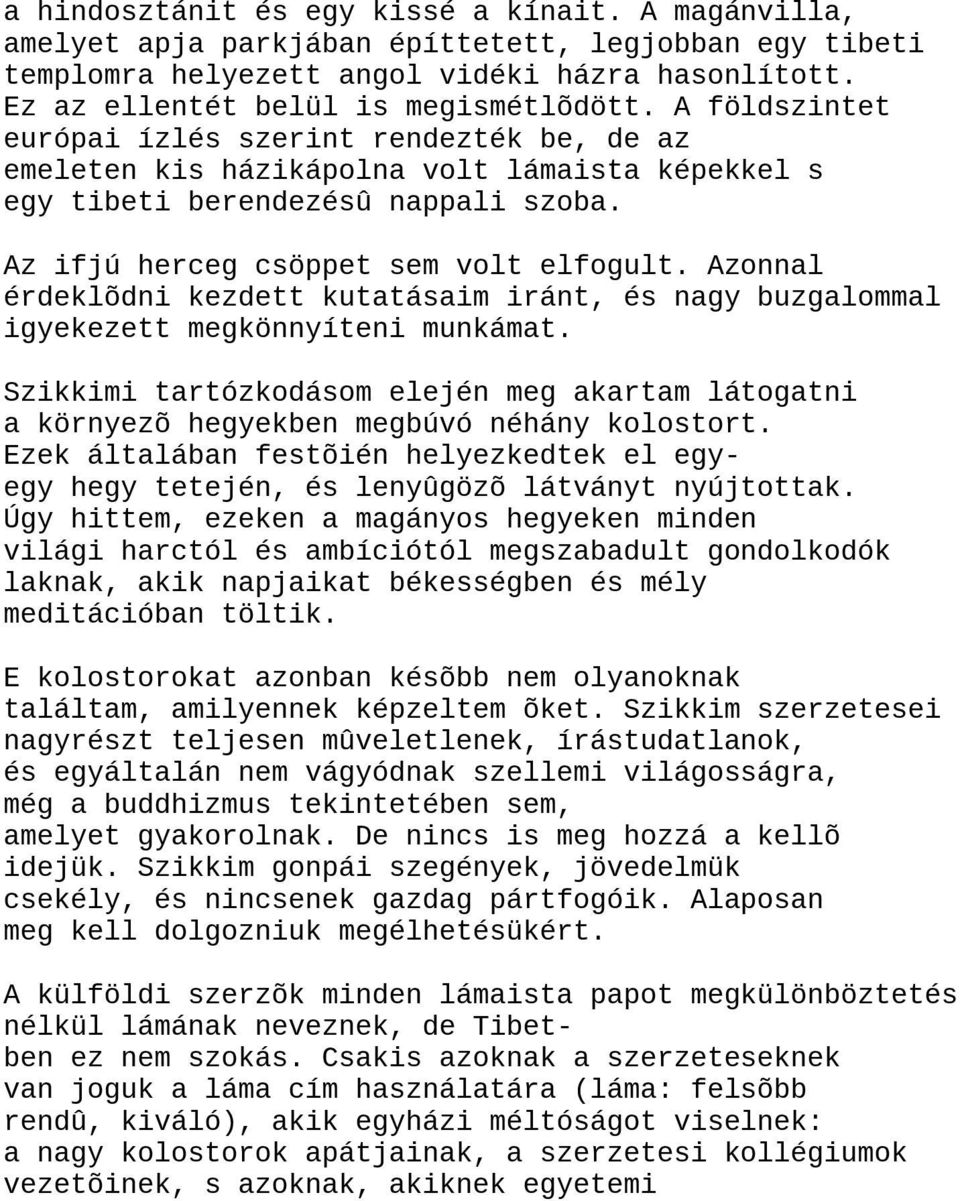 a hindosztánit és egy kissé a kínait. A magánvilla, amelyet apja parkjában építtetett, legjobban egy tibeti templomra helyezett angol vidéki házra hasonlított. Ez az ellentét belül is megismétlõdött. A földszintet európai ízlés szerint rendezték be, de az emeleten kis házikápolna volt lámaista képekkel s egy tibeti berendezésû nappali szoba.

Az ifjú herceg csöppet sem volt elfogult. Azonnal érdeklõdni kezdett kutatásaim iránt, és nagy buzgalommal igyekezett megkönnyíteni munkámat.

Szikkimi tartózkodásom elején meg akartam látogatni a környezõ hegyekben megbúvó néhány kolostort. Ezek általában festõién helyezkedtek el egy-egy hegy tetején, és lenyûgözõ látványt nyújtottak. Úgy hittem, ezeken a magányos hegyeken minden világi harctól és ambíciótól megszabadult gondolkodók laknak, akik napjaikat békességben és mély meditációban töltik.

E kolostorokat azonban késõbb nem olyanoknak találtam, amilyennek képzeltem õket. Szikkim szerzetesei nagyrészt teljesen mûveletlenek, írástudatlanok, és egyáltalán nem vágyódnak szellemi világosságra, még a buddhizmus tekintetében sem, amelyet gyakorolnak. De nincs is meg hozzá a kellõ idejük. Szikkim gonpái szegények, jövedelmük csekély, és nincsenek gazdag pártfogóik. Alaposan meg kell dolgozniuk megélhetésükért.

A külföldi szerzõk minden lámaista papot megkülönböztetés nélkül lámának neveznek, de Tibetben ez nem szokás. Csakis azoknak a szerzeteseknek van joguk a láma cím használatára (láma: felsõbb rendû, kiváló), akik egyházi méltóságot viselnek: a nagy kolostorok apátjainak, a szerzetesi kollégiumok vezetõinek, s azoknak, akiknek egyetemi